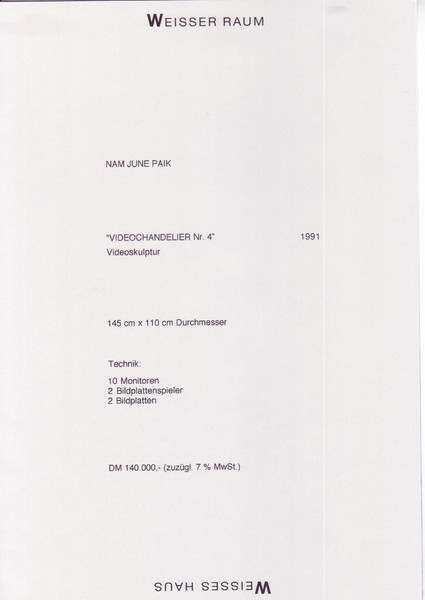 WEISSER RAUM

NAM JUNE PAIK

"VIDEOCHANDELIER Nr. 4" 1991
Videoskulptur

145 cm x 110 cm Durchmesser

Technik:

10 Monitoren
2 Bildplattenspieler
2 Bildplatten

DM 140.000,- (zuzügl. 7 % MwSt.)

WEISSES HAUS